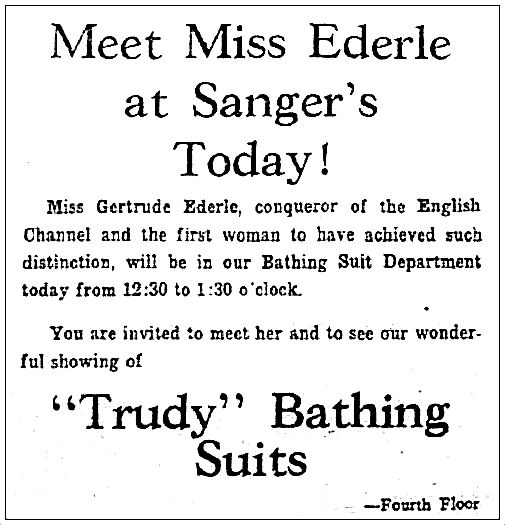 Meet Miss Ederle at Sanger's Today!

Miss Gertrude Ederle, conqueror of the English Channel and the first woman to have achieved such distinction, will be in our Bathing Suit Department today from 12:30 to 1:30 o'clock.

You are invited to meet her and to see our wonderful showing of

"Trudy" Bathing Suits

—Fourth Floor